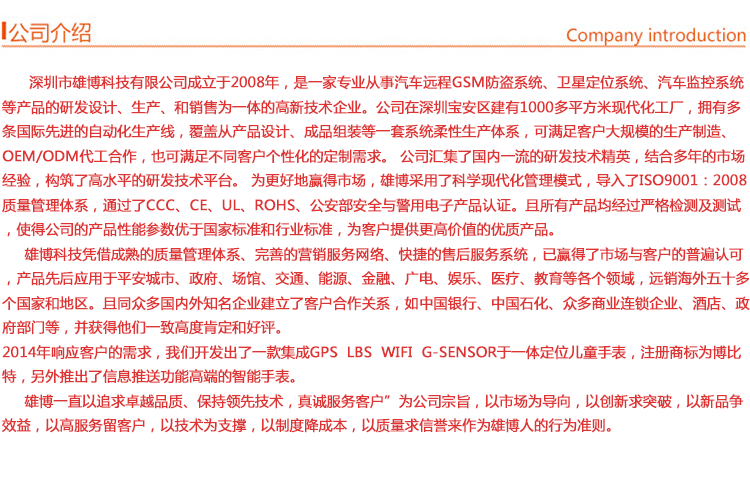 公司介绍

Company introduction

深圳市雄博科技有限公司成立于2008年，是一家专业从事汽车远程GSM防盗系统、卫星定位系统、汽车监控系统等产品的研发设计、生产、和销售为一体的高新技术企业。公司在深圳宝安区建有1000多平方米现代化工厂，拥有多条国际先进的自动化生产线，覆盖从产品设计、成品组装等一套系统柔性生产体系，可满足客户大规模的生产制造、OEM/ODM代工合作，也可满足不同客户个性化的定制需求。 公司汇集了国内一流的研发技术精英，结合多年的市场经验，构筑了高水平的研发技术平台。 为更好地赢得市场，雄博采用了科学现代化管理模式，导入了ISO9001：2008质量管理体系，通过了CCC、CE、UL、ROHS、公安部安全与警用电子产品认证。且所有产品均经过严格检测及测试，使得公司的产品性能参数优于国家标准和行业标准，为客户提供更高价值的优质产品。

雄博科技凭借成熟的质量管理体系、完善的营销服务网络、快捷的售后服务系统，已赢得了市场与客户的普遍认可，产品先后应用于平安城市、政府、场馆、交通、能源、金融、广电、娱乐、医疗、教育等各个领域，远销海外五十多个国家和地区。且同众多国内外知名企业建立了客户合作关系，如中国银行、中国石化、众多商业连锁企业、酒店、政府部门等，并获得他们一致高度肯定和好评。

2014年响应客户的需求，我们开发出了一款集成GPS LBS WIFI G-SENSOR于一体定位儿童手表，注册商标为博比特，另外推出了信息推送功能高端的智能手表。

雄博一直以追求卓越品质、保持领先技术，真诚服务客户”为公司宗旨，以市场为导向，以创新求突破，以新品争效益，以高服务留客户，以技术为支撑，以制度降成本，以质量求信誉来作为雄博人的行为准则。